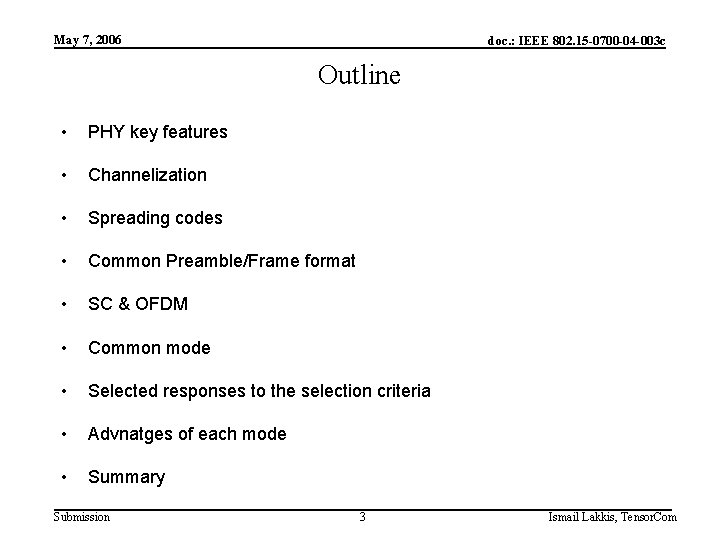 May 7, 2006

doc.: IEEE 802.15-0700-04-003c

Outline

• PHY key features
• Channelization
• Spreading codes
• Common Preamble/Frame format
• SC & OFDM
• Common mode
• Selected responses to the selection criteria
• Advnatges of each mode
• Summary

Submission

3

Ismail Lakkis, TensorCom